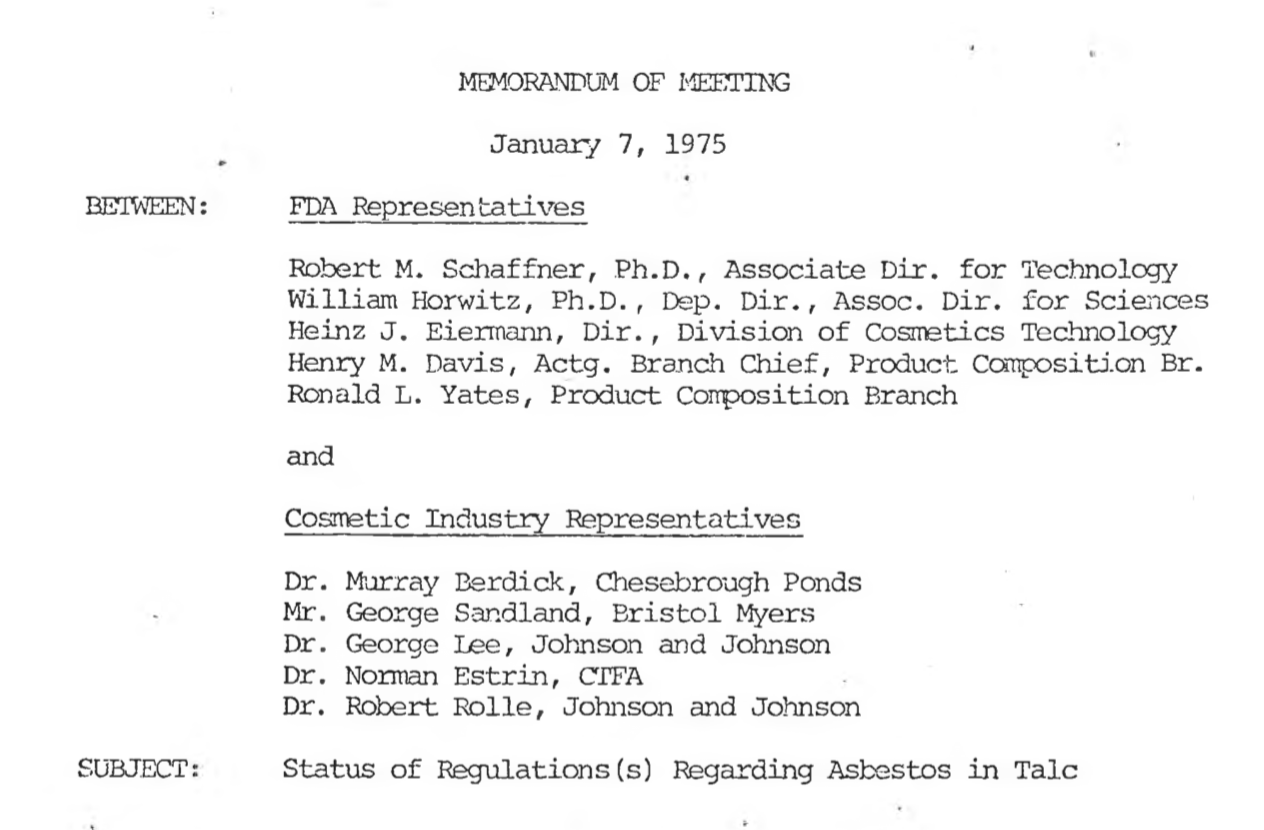 MEMORANDUM OF MEETING

January 7, 1975

BETWEEN: FDA Representatives

Robert M. Schaffner, Ph.D., Associate Dir. for Technology
William Horwitz, Ph.D., Dep. Dir., Assoc. Dir. for Sciences
Heinz J. Eiermann, Dir., Division of Cosmetics Technology
Henry M. Davis, Actg. Branch Chief, Product Composition Br.
Ronald L. Yates, Product Composition Branch

and

Cosmetic Industry Representatives

Dr. Murray Berdick, Chesebrough Ponds
Mr. George Sandland, Bristol Myers
Dr. George Lee, Johnson and Johnson
Dr. Norman Estrin, CTFA
Dr. Robert Rolle, Johnson and Johnson

SUBJECT: Status of Regulations(s) Regarding Asbestos in Talc